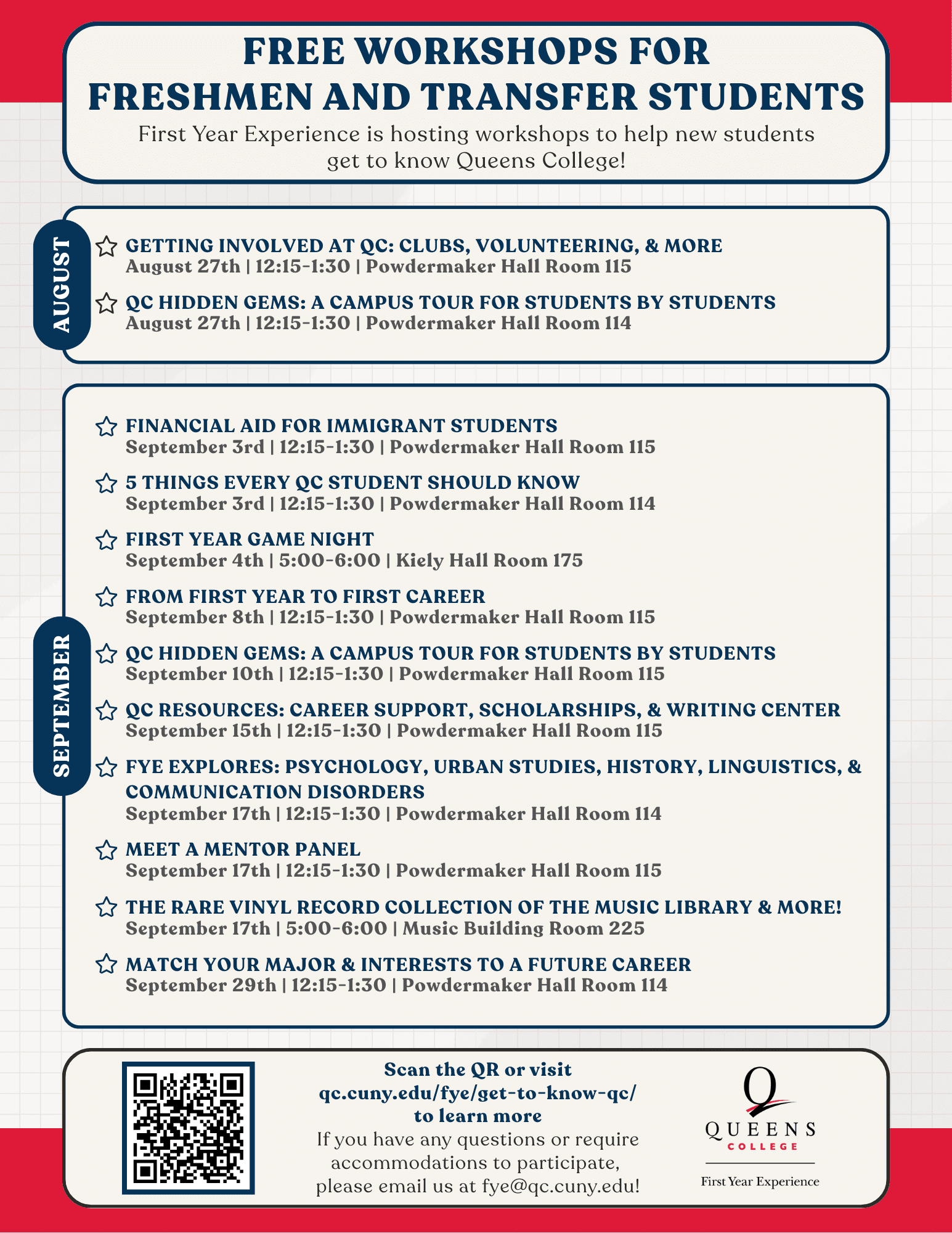 FREE WORKSHOPS FOR FRESHMEN AND TRANSFER STUDENTS

First Year Experience is hosting workshops to help new students get to know Queens College!

AUGUST

GETTING INVOLVED AT QC: CLUBS, VOLUNTEERING, & MORE
August 27th | 12:15-1:30 | Powdermaker Hall Room 115

QC HIDDEN GEMS: A CAMPUS TOUR FOR STUDENTS BY STUDENTS
August 27th | 12:15-1:30 | Powdermaker Hall Room 114

SEPTEMBER

FINANCIAL AID FOR IMMIGRANT STUDENTS
September 3rd | 12:15-1:30 | Powdermaker Hall Room 115

5 THINGS EVERY QC STUDENT SHOULD KNOW
September 3rd | 12:15-1:30 | Powdermaker Hall Room 114

FIRST YEAR GAME NIGHT
September 4th | 5:00-6:00 | Kiely Hall Room 175

FROM FIRST YEAR TO FIRST CAREER
September 8th | 12:15-1:30 | Powdermaker Hall Room 115

QC HIDDEN GEMS: A CAMPUS TOUR FOR STUDENTS BY STUDENTS
September 10th | 12:15-1:30 | Powdermaker Hall Room 115

QC RESOURCES: CAREER SUPPORT, SCHOLARSHIPS, & WRITING CENTER
September 15th | 12:15-1:30 | Powdermaker Hall Room 115

FYE EXPLORES: PSYCHOLOGY, URBAN STUDIES, HISTORY, LINGUISTICS, & COMMUNICATION DISORDERS
September 17th | 12:15-1:30 | Powdermaker Hall Room 114

MEET A MENTOR PANEL
September 17th | 12:15-1:30 | Powdermaker Hall Room 115

THE RARE VINYL RECORD COLLECTION OF THE MUSIC LIBRARY & MORE!
September 17th | 5:00-6:00 | Music Building Room 225

MATCH YOUR MAJOR & INTERESTS TO A FUTURE CAREER
September 29th | 12:15-1:30 | Powdermaker Hall Room 114

Scan the QR or visit qc.cuny.edu/fye/get-to-know-qc/ to learn more
If you have any questions or require accommodations to participate, please email us at fye@qc.cuny.edu!

Q QUEENS COLLEGE
First Year Experience